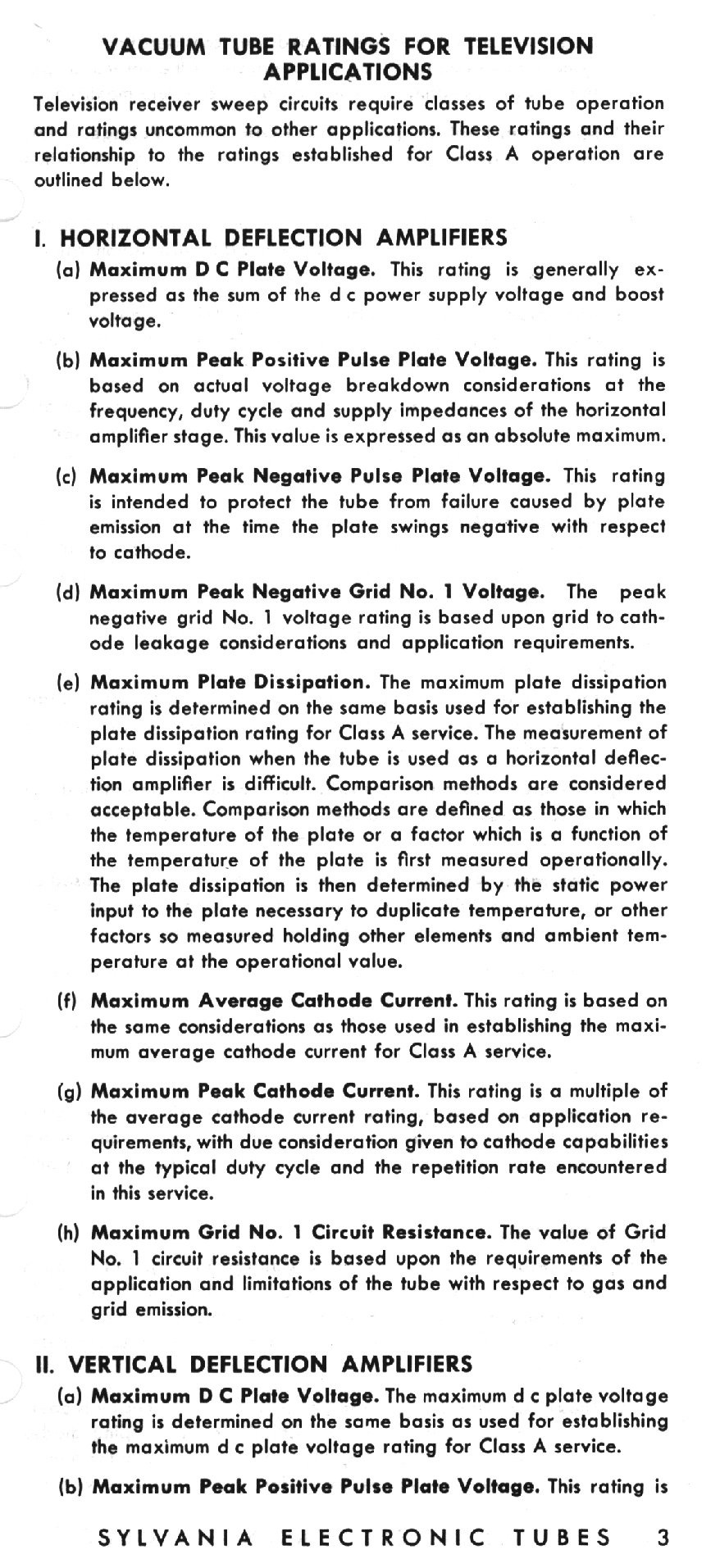 VACUUM TUBE RATINGS FOR TELEVISION APPLICATIONS

Television receiver sweep circuits require classes of tube operation and ratings uncommon to other applications. These ratings and their relationship to the ratings established for Class A operation are outlined below.

I. HORIZONTAL DEFLECTION AMPLIFIERS

(a) Maximum D C Plate Voltage. This rating is generally expressed as the sum of the d c power supply voltage and boost voltage.

(b) Maximum Peak Positive Pulse Plate Voltage. This rating is based on actual voltage breakdown considerations at the frequency, duty cycle and supply impedances of the horizontal amplifier stage. This value is expressed as an absolute maximum.

(c) Maximum Peak Negative Pulse Plate Voltage. This rating is intended to protect the tube from failure caused by plate emission at the time the plate swings negative with respect to cathode.

(d) Maximum Peak Negative Grid No. 1 Voltage. The peak negative grid No. 1 voltage rating is based upon grid to cathode leakage considerations and application requirements.

(e) Maximum Plate Dissipation. The maximum plate dissipation rating is determined on the same basis used for establishing the plate dissipation rating for Class A service. The measurement of plate dissipation when the tube is used as a horizontal deflection amplifier is difficult. Comparison methods are considered acceptable. Comparison methods are defined as those in which the temperature of the plate or a factor which is a function of the temperature of the plate is first measured operationally. The plate dissipation is then determined by the static power input to the plate necessary to duplicate temperature, or other factors so measured holding other elements and ambient temperature at the operational value.

(f) Maximum Average Cathode Current. This rating is based on the same considerations as those used in establishing the maximum average cathode current for Class A service.

(g) Maximum Peak Cathode Current. This rating is a multiple of the average cathode current rating, based on application requirements, with due consideration given to cathode capabilities at the typical duty cycle and the repetition rate encountered in this service.

(h) Maximum Grid No. 1 Circuit Resistance. The value of Grid No. 1 circuit resistance is based upon the requirements of the application and limitations of the tube with respect to gas and grid emission.

II. VERTICAL DEFLECTION AMPLIFIERS

(a) Maximum D C Plate Voltage. The maximum d c plate voltage rating is determined on the same basis as used for establishing the maximum d c plate voltage rating for Class A service.

(b) Maximum Peak Positive Pulse Plate Voltage. This rating is

SYLVANIA ELECTRONIC TUBES 3